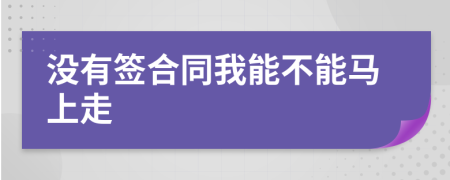 没有签合同我能不能马上走